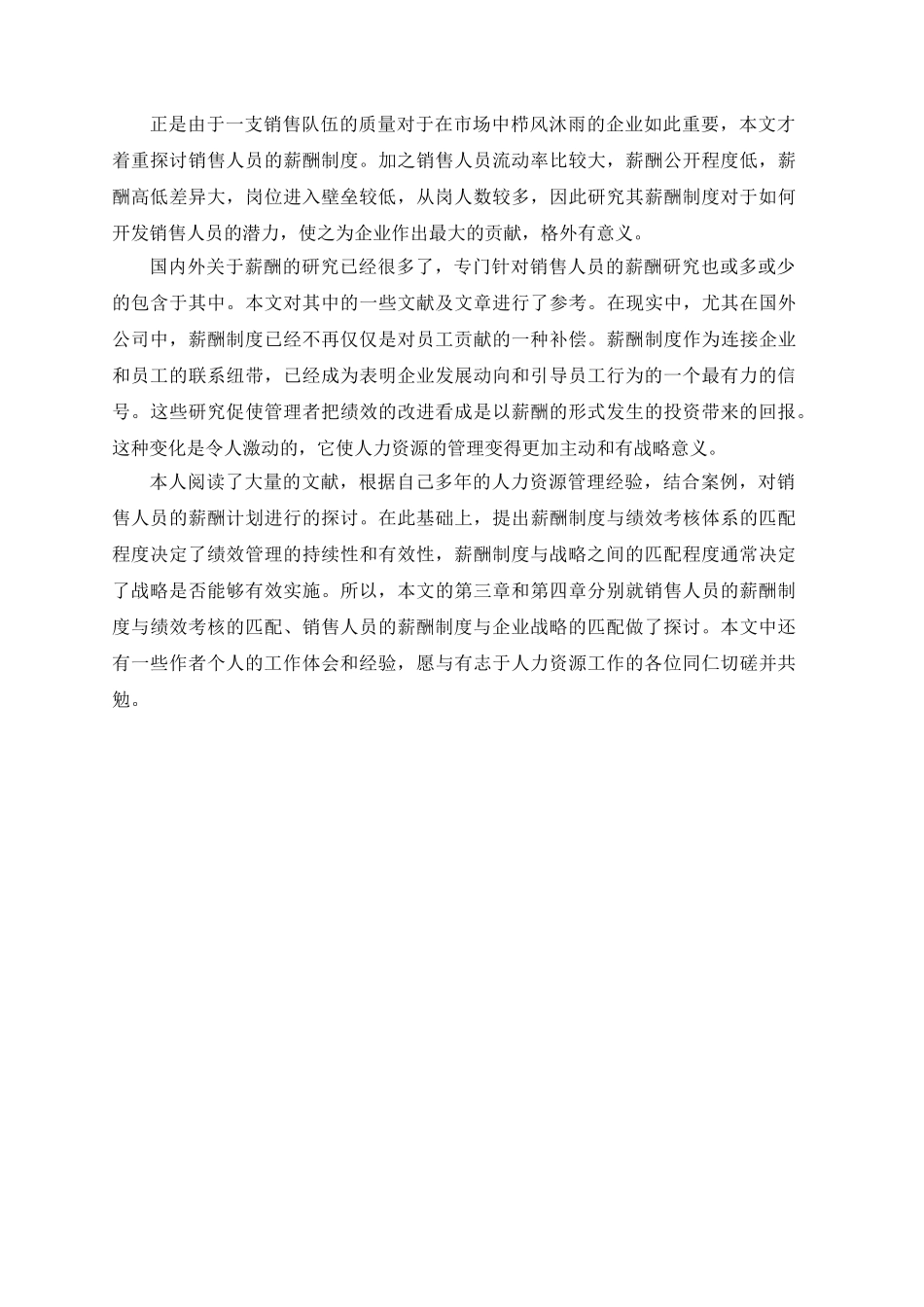 正是由于一支销售队伍的质量对于在市场中栉风沐雨的企业如此重要，本文才着重探讨销售人员的薪酬制度。加之销售人员流动率比较大，薪酬公开程度低，薪酬高低差异大，岗位进入壁垒较低，从岗人数较多，因此研究其薪酬制度对于如何开发销售人员的潜力，使之为企业作出最大的贡献，格外有意义。

国内外关于薪酬的研究已经很多了，专门针对销售人员的薪酬研究也或多或少的包含于其中。本文对其中的一些文献及文章进行了参考。在现实中，尤其在国外公司中，薪酬制度已经不再仅仅是对员工贡献的一种补偿。薪酬制度作为连接企业和员工的联系纽带，已经成为表明企业发展动向和引导员工行为的一个最有力的信号。这些研究促使管理者把绩效的改进看成是以薪酬的形式发生的投资带来的回报。这种变化是令人激动的，它使人力资源的管理变得更加主动和有战略意义。

本人阅读了大量的文献，根据自己多年的人力资源管理经验，结合案例，对销售人员的薪酬计划进行的探讨。在此基础上，提出薪酬制度与绩效考核体系的匹配程度决定了绩效管理的持续性和有效性，薪酬制度与战略之间的匹配程度通常决定了战略是否能够有效实施。所以，本文的第三章和第四章分别就销售人员的薪酬制度与绩效考核的匹配、销售人员的薪酬制度与企业战略的匹配做了探讨。本文中还有一些作者个人的工作体会和经验，愿与有志于人力资源工作的各位同仁切磋并共勉。